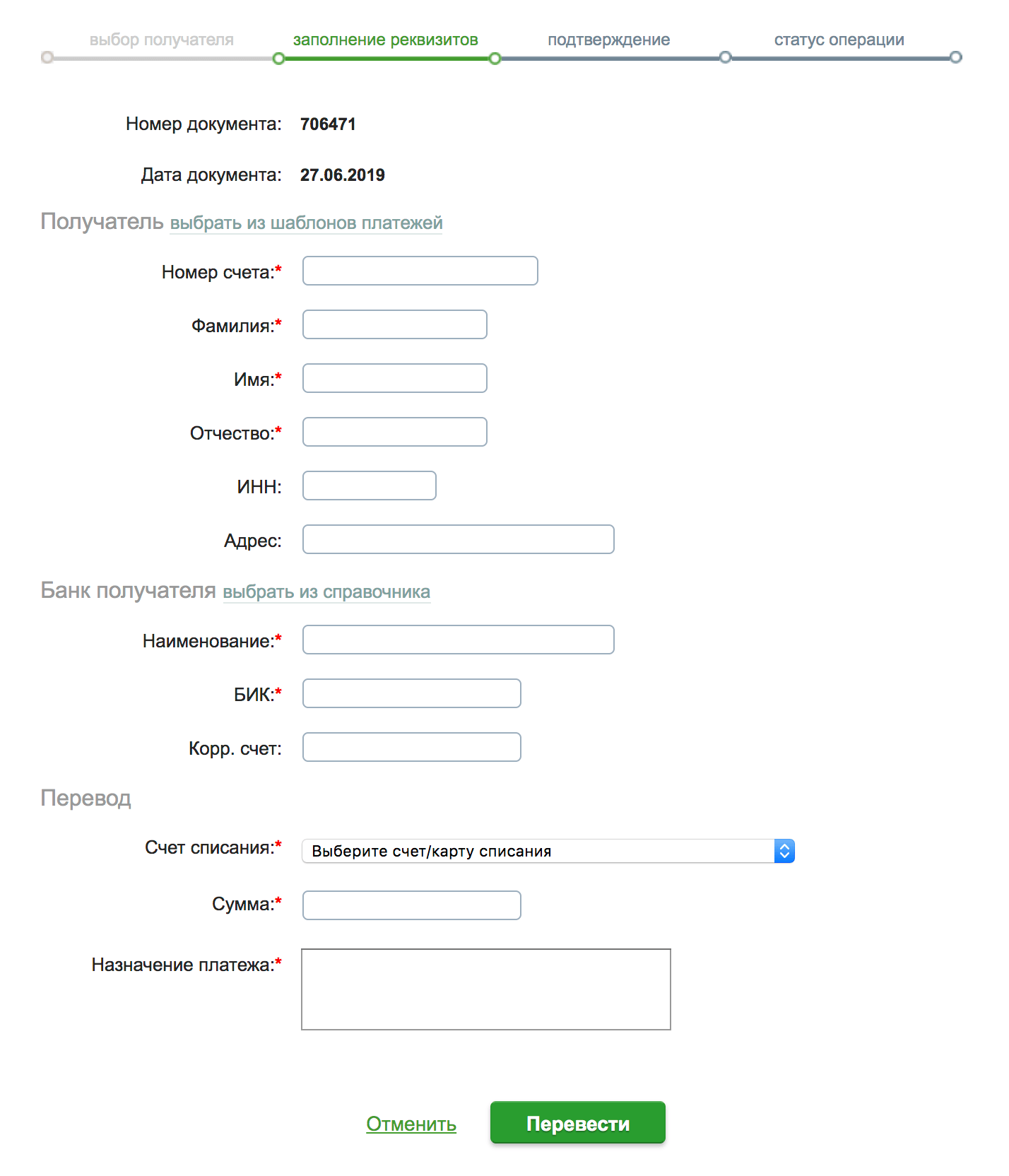 выбор получателя  заполнение реквизитов  подтверждение  статус операции

Номер документа: 706471

Дата документа: 27.06.2019

Получатель выбрать из шаблонов платежей

Номер счета:*

Фамилия:*

Имя:*

Отчество:*

ИНН:

Адрес:

Банк получателя выбрать из справочника

Наименование:*

БИК:*

Корр. счет:

Перевод

Счет списания:* Выберите счет/карту списания

Сумма:*

Назначение платежа:*

Отменить  Перевести